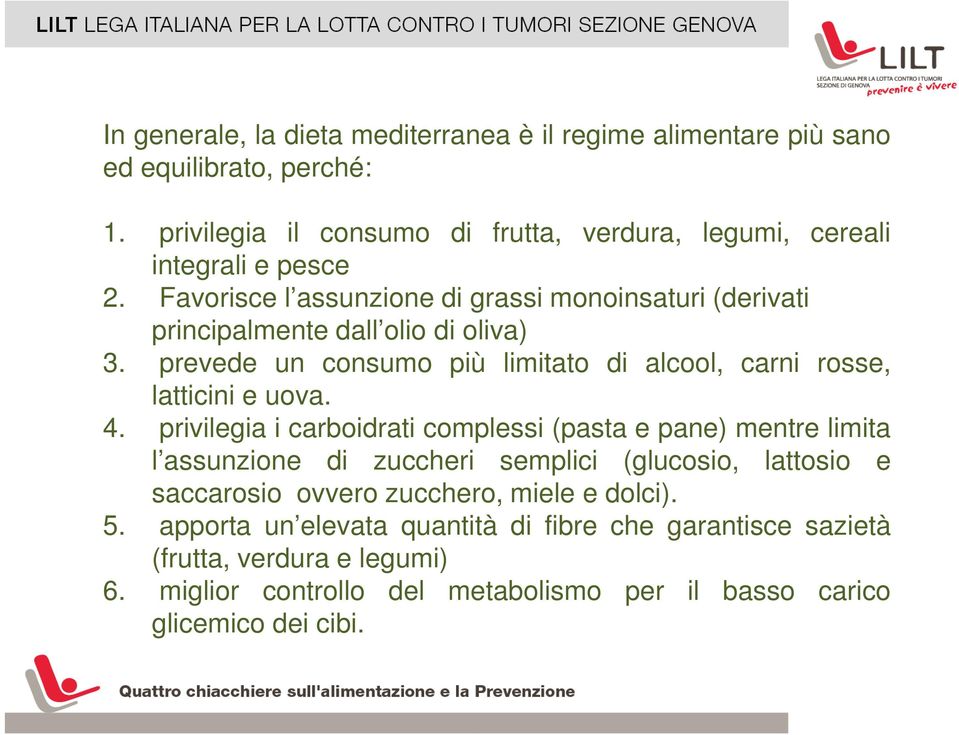 LILT LEGA ITALIANA PER LA LOTTA CONTRO I TUMORI SEZIONE GENOVA

LILT
LEGA ITALIANA PER LA LOTTA CONTRO I TUMORI SEZIONE DI GENOVA
prevenire è vivere

In generale, la dieta mediterranea è il regime alimentare più sano ed equilibrato, perché:

1. privilegia il consumo di frutta, verdura, legumi, cereali integrali e pesce
2. Favorisce l'assunzione di grassi monoinsaturi (derivati principalmente dall'olio di oliva)
3. prevede un consumo più limitato di alcool, carni rosse, latticini e uova.
4. privilegia i carboidrati complessi (pasta e pane) mentre limita l'assunzione di zuccheri semplici (glucosio, lattosio e saccarosio ovvero zucchero, miele e dolci).
5. apporta un'elevata quantità di fibre che garantisce sazietà (frutta, verdura e legumi)
6. miglior controllo del metabolismo per il basso carico glicemico dei cibi.

Quattro chiacchiere sull'alimentazione e la Prevenzione